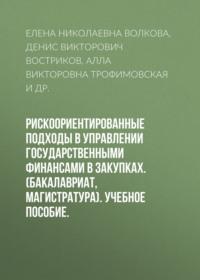 ЕЛЕНА НИКОЛАЕВНА ВОЛКОВА, ДЕНИС ВИКТОРОВИЧ ВОСТРИКОВ, АЛЛА ВИКТОРОВНА ТРОФИМОВСКАЯ И ДР.

РИСКООРИЕНТИРОВАННЫЕ ПОДХОДЫ В УПРАВЛЕНИИ ГОСУДАРСТВЕННЫМИ ФИНАНСАМИ В ЗАКУПКАХ. (БАКАЛАВРИАТ, МАГИСТРАТУРА). УЧЕБНОЕ ПОСОБИЕ.